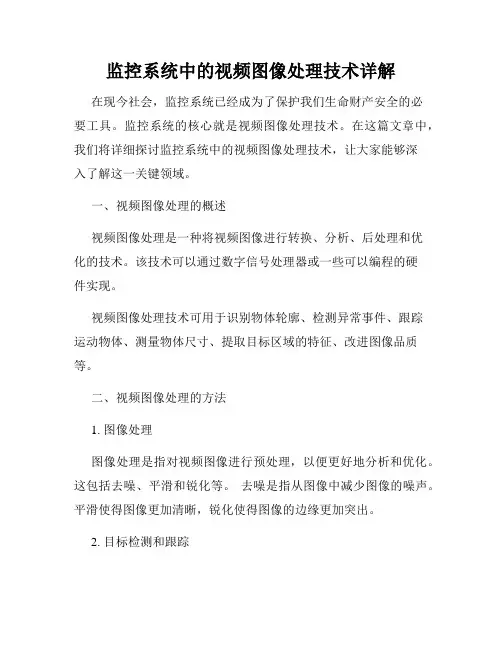 监控系统中的视频图像处理技术详解

在现今社会，监控系统已经成为了保护我们生命财产安全的必要工具。监控系统的核心就是视频图像处理技术。在这篇文章中，我们将详细探讨监控系统中的视频图像处理技术，让大家能够深入了解这一关键领域。

一、视频图像处理的概述

视频图像处理是一种将视频图像进行转换、分析、后处理和优化的技术。该技术可以通过数字信号处理器或一些可以编程的硬件实现。

视频图像处理技术可用于识别物体轮廓、检测异常事件、跟踪运动物体、测量物体尺寸、提取目标区域的特征、改进图像品质等。

二、视频图像处理的方法

1. 图像处理

图像处理是指对视频图像进行预处理，以便更好地分析和优化。这包括去噪、平滑和锐化等。 去噪是指从图像中减少图像的噪声。平滑使得图像更加清晰，锐化使得图像的边缘更加突出。

2. 目标检测和跟踪